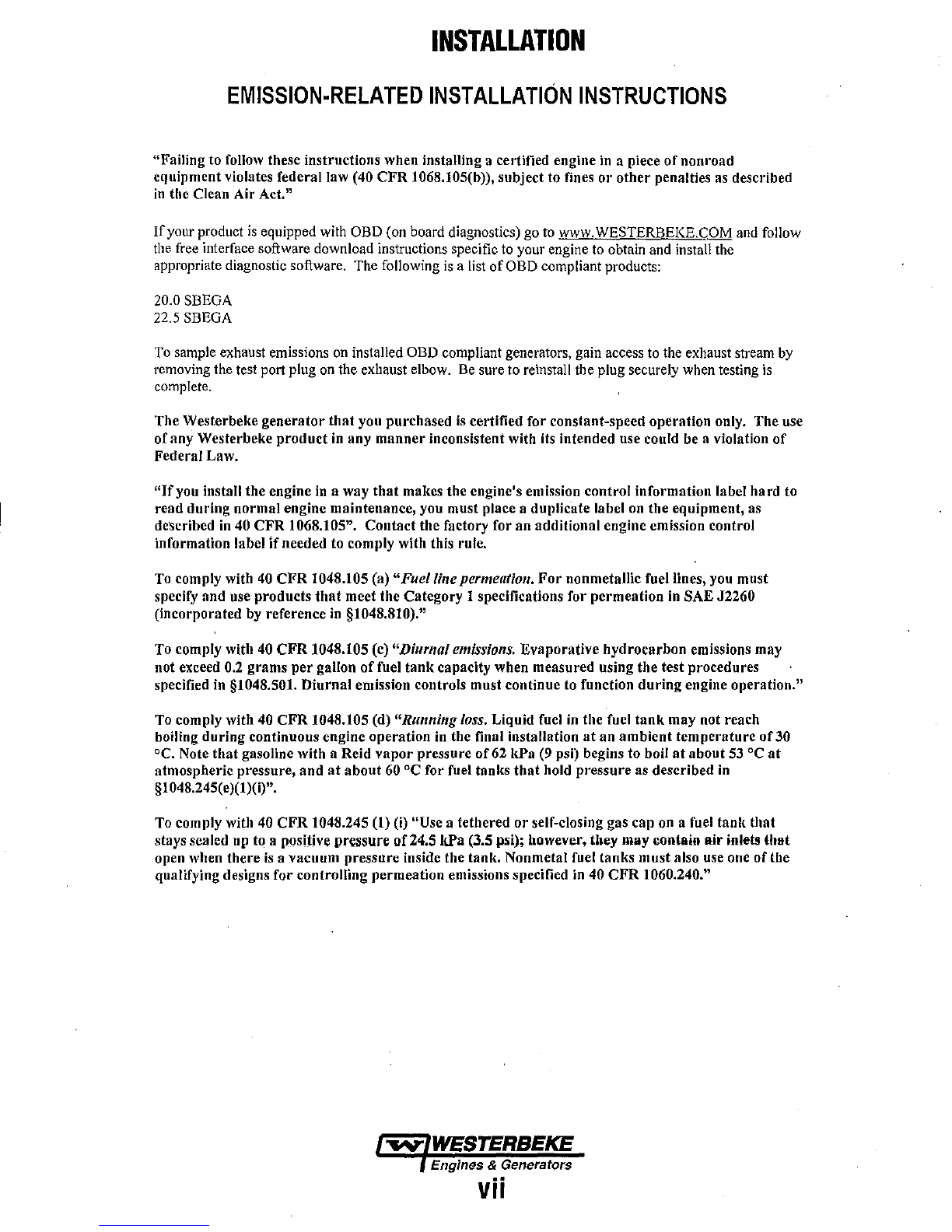 INSTALLATION

EMISSION-RELATED INSTALLATION INSTRUCTIONS

"Failing to follow these instructions when installing a certified engine in a piece of nonroad equipment violates federal law (40 CFR 1068.105(b)), subject to fines or other penalties as described in the Clean Air Act."

If your product is equipped with OBD (on board diagnostics) go to www.WESTERBEKE.COM and follow the free interface software download instructions specific to your engine to obtain and install the appropriate diagnostic software. The following is a list of OBD compliant products:

20.0 SBEGA
22.5 SBEGA

To sample exhaust emissions on installed OBD compliant generators, gain access to the exhaust stream by removing the test port plug on the exhaust elbow. Be sure to reinstall the plug securely when testing is complete.

The Westerbeke generator that you purchased is certified for constant-speed operation only. The use of any Westerbeke product in any manner inconsistent with its intended use could be a violation of Federal Law.

"If you install the engine in a way that makes the engine's emission control information label hard to read during normal engine maintenance, you must place a duplicate label on the equipment, as described in 40 CFR 1068.105". Contact the factory for an additional engine emission control information label if needed to comply with this rule.

To comply with 40 CFR 1048.105 (a) "Fuel line permeation. For nonmetallic fuel lines, you must specify and use products that meet the Category 1 specifications for permeation in SAE J2260 (incorporated by reference in §1048.810)."

To comply with 40 CFR 1048.105 (c) "Diurnal emissions. Evaporative hydrocarbon emissions may not exceed 0.2 grams per gallon of fuel tank capacity when measured using the test procedures specified in §1048.501. Diurnal emission controls must continue to function during engine operation."

To comply with 40 CFR 1048.105 (d) "Running loss. Liquid fuel in the fuel tank may not reach boiling during continuous engine operation in the final installation at an ambient temperature of 30 °C. Note that gasoline with a Reid vapor pressure of 62 kPa (9 psi) begins to boil at about 53 °C at atmospheric pressure, and at about 60 °C for fuel tanks that hold pressure as described in §1048.245(e)(1)(i)".

To comply with 40 CFR 1048.245 (1) (i) "Use a tethered or self-closing gas cap on a fuel tank that stays sealed up to a positive pressure of 24.5 kPa (3.5 psi); however, they may contain air inlets that open when there is a vacuum pressure inside the tank. Nonmetal fuel tanks must also use one of the qualifying designs for controlling permeation emissions specified in 40 CFR 1060.240."

WESTERBEKE
Engines & Generators
vii